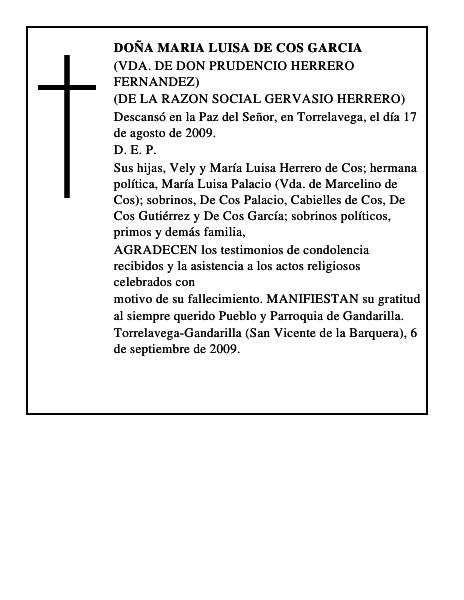 DOÑA MARIA LUISA DE COS GARCIA
(VDA. DE DON PRUDENCIO HERRERO FERNANDEZ)
(DE LA RAZON SOCIAL GERVASIO HERRERO)
Descansó en la Paz del Señor, en Torrelavega, el día 17 de agosto de 2009.
D. E. P.
Sus hijas, Vely y María Luisa Herrero de Cos; hermana política, María Luisa Palacio (Vda. de Marcelino de Cos); sobrinos, De Cos Palacio, Cabielles de Cos, De Cos Gutiérrez y De Cos García; sobrinos políticos, primos y demás familia,
AGRADECEN los testimonios de condolencia recibidos y la asistencia a los actos religiosos celebrados con
motivo de su fallecimiento. MANIFIESTAN su gratitud al siempre querido Pueblo y Parroquia de Gandarilla.
Torrelavega-Gandarilla (San Vicente de la Barquera), 6 de septiembre de 2009.